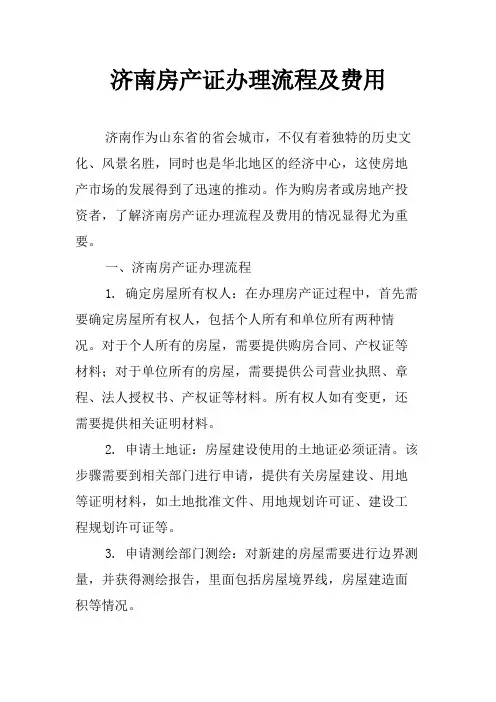 济南房产证办理流程及费用

济南作为山东省的省会城市，不仅有着独特的历史文化、风景名胜，同时也是华北地区的经济中心，这使房地产市场的发展得到了迅速的推动。作为购房者或房地产投资者，了解济南房产证办理流程及费用的情况显得尤为重要。

一、济南房产证办理流程

1. 确定房屋所有权人：在办理房产证过程中，首先需要确定房屋所有权人，包括个人所有和单位所有两种情况。对于个人所有的房屋，需要提供购房合同、产权证等材料；对于单位所有的房屋，需要提供公司营业执照、章程、法人授权书、产权证等材料。所有权人如有变更，还需要提供相关证明材料。

2. 申请土地证：房屋建设使用的土地证必须证清。该步骤需要到相关部门进行申请，提供有关房屋建设、用地等证明材料，如土地批准文件、用地规划许可证、建设工程规划许可证等。

3. 申请测绘部门测绘：对新建的房屋需要进行边界测量，并获得测绘报告，里面包括房屋境界线，房屋建造面积等情况。